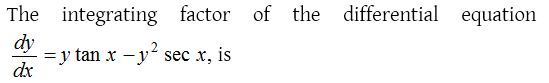 The integrating factor of the differential equation $\frac{dy}{dx} = y \tan x - y^2 \sec x$, is